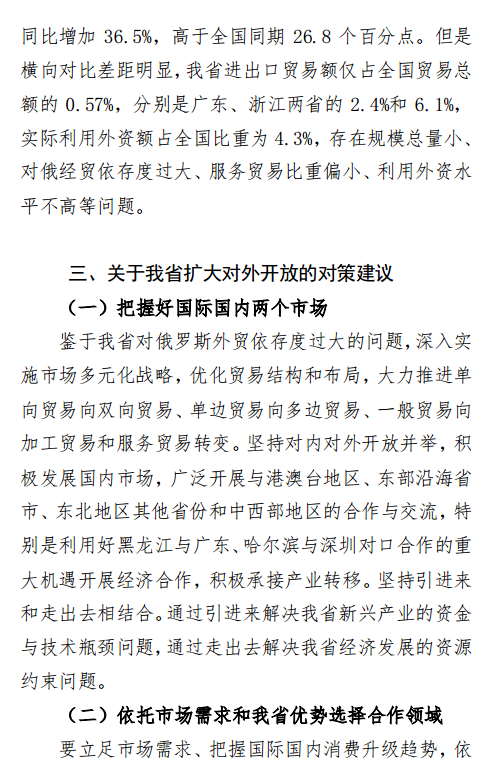 同比增加 36.5%，高于全国同期 26.8 个百分点。但是横向对比差距明显，我省进出口贸易额仅占全国贸易总额的 0.57%，分别是广东、浙江两省的 2.4%和 6.1%，实际利用外资额占全国比重为 4.3%，存在规模总量小、对俄经贸依存度过大、服务贸易比重偏小、利用外资水平不高等问题。

三、关于我省扩大对外开放的对策建议

（一）把握好国际国内两个市场

鉴于我省对俄罗斯外贸依存度过大的问题，深入实施市场多元化战略，优化贸易结构和布局，大力推进单向贸易向双向贸易、单边贸易向多边贸易、一般贸易向加工贸易和服务贸易转变。坚持对内对外开放并举，积极发展国内市场，广泛开展与港澳台地区、东部沿海省市、东北地区其他省份和中西部地区的合作与交流，特别是利用好黑龙江与广东、哈尔滨与深圳对口合作的重大机遇开展经济合作，积极承接产业转移。坚持引进来和走出去相结合。通过引进来解决我省新兴产业的资金与技术瓶颈问题，通过走出去解决我省经济发展的资源约束问题。

（二）依托市场需求和我省优势选择合作领域

要立足市场需求、把握国际国内消费升级趋势，依